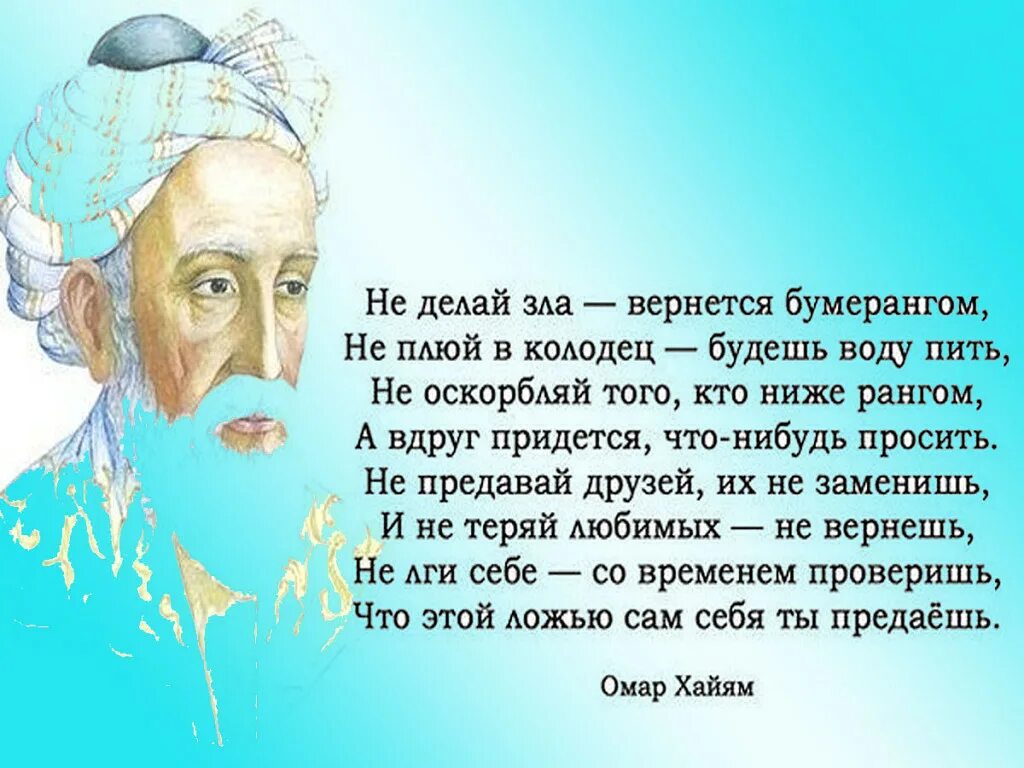 Не делай зла — вернется бумерангом,
Не плюй в колодец — будешь воду пить,
Не оскорбляй того, кто ниже рангом,
А вдруг придется, что-нибудь просить.
Не предавай друзей, их не заменишь,
И не теряй любимых — не вернешь,
Не лги себе — со временем проверишь,
Что этой ложью сам себя ты предаёшь.

Омар Хайям